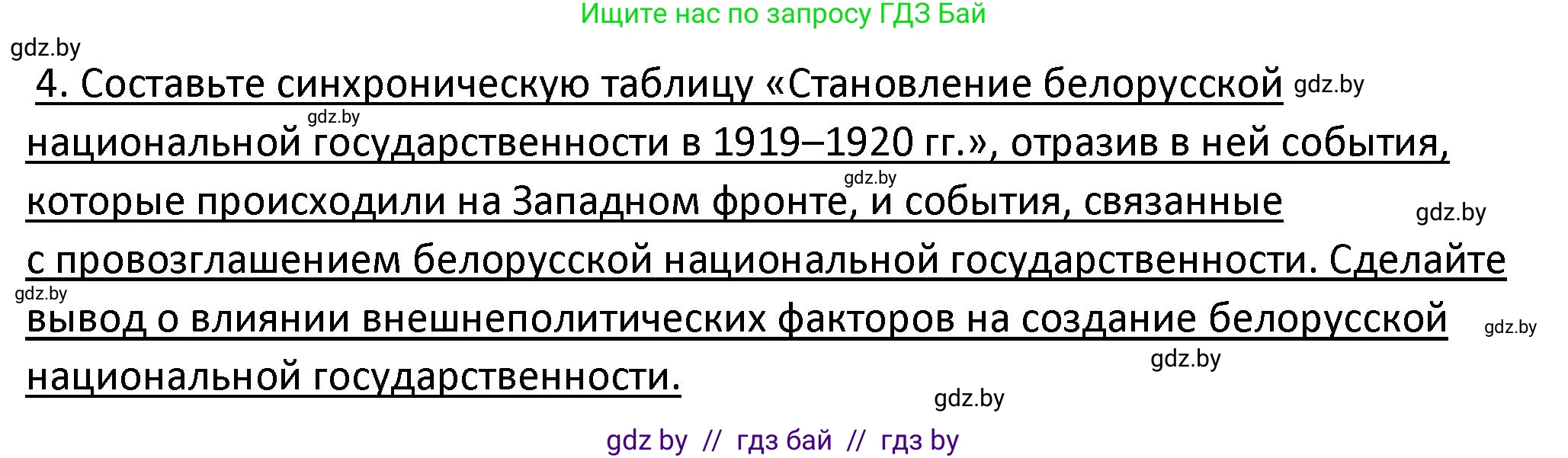 Ищите нас по запросу ГДЗ Бай

gdz.by

4. Составьте синхроническую таблицу «Становление белорусской национальной государственности в 1919–1920 гг.», отразив в ней события, которые происходили на Западном фронте, и события, связанные с провозглашением белорусской национальной государственности. Сделайте вывод о влиянии внешнеполитических факторов на создание белорусской национальной государственности.

gdz.by gdz.by gdz.by gdz.by gdz.by gdz.by gdz.by gdz.by

gdz by // гдз бай // гдз by